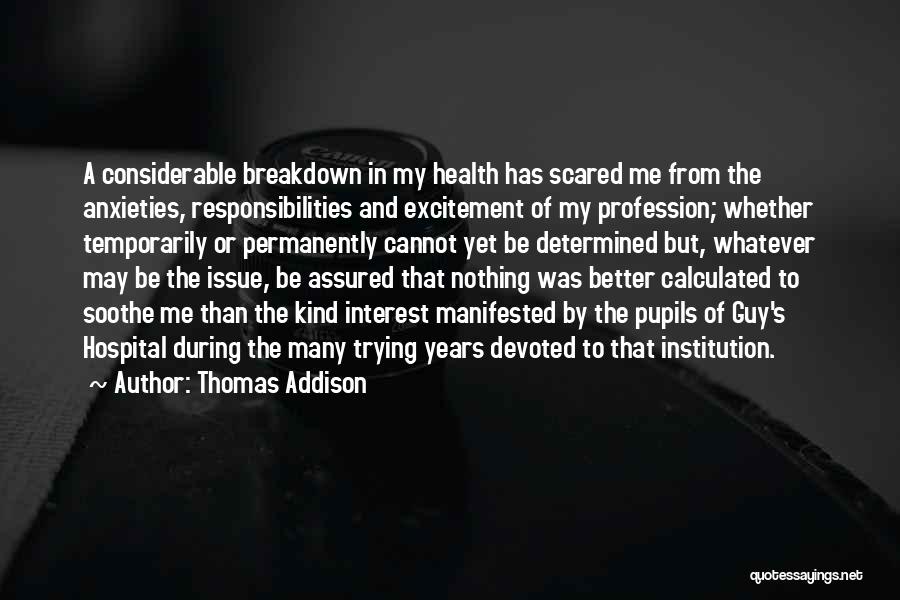 A considerable breakdown in my health has scared me from the anxieties, responsibilities and excitement of my profession; whether temporarily or permanently cannot yet be determined but, whatever may be the issue, be assured that nothing was better calculated to soothe me than the kind interest manifested by the pupils of Guy's Hospital during the many trying years devoted to that institution.

~ Author: Thomas Addison

quotessayings.net